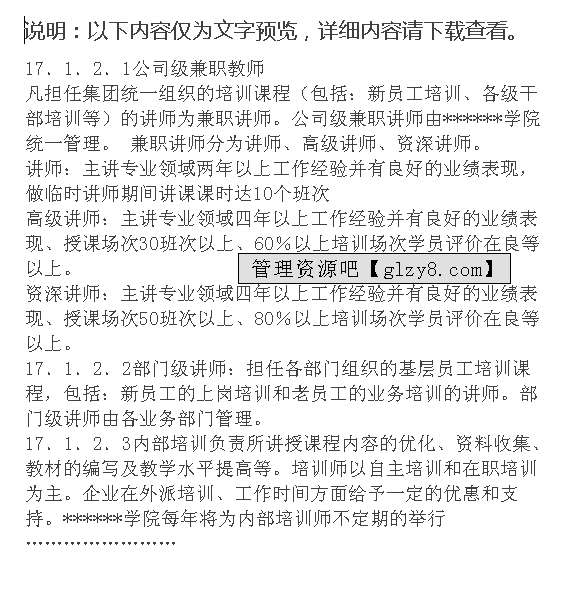 说明：以下内容仅为文字预览，详细内容请下载查看。

17、1、2、1公司级兼职教师
凡担任集团统一组织的培训课程（包括：新员工培训、各级干部培训等）的讲师为兼职讲师。公司级兼职讲师由******学院统一管理。 兼职讲师分为讲师、高级讲师、资深讲师。
讲师：主讲专业领域两年以上工作经验并有良好的业绩表现，做临时讲师期间讲课课时达10个班次
高级讲师：主讲专业领域四年以上工作经验并有良好的业绩表现、授课场次30班次以上、60%以上培训场次学员评价在良等以上。
管理资源吧【glzy8.com】
资深讲师：主讲专业领域四年以上工作经验并有良好的业绩表现、授课场次50班次以上、80%以上培训场次学员评价在良等以上。
17、1、2、2部门级讲师：担任各部门组织的基层员工培训课程，包括：新员工的上岗培训和老员工的业务培训的讲师。部门级讲师由各业务部门管理。
17、1、2、3内部培训负责所讲授课程内容的优化、资料收集、教材的编写及教学水平提高等。培训师以自主培训和在职培训为主。企业在外派培训、工作时间方面给予一定的优惠和支持。******学院每年将为内部培训师不定期的举行
……………………